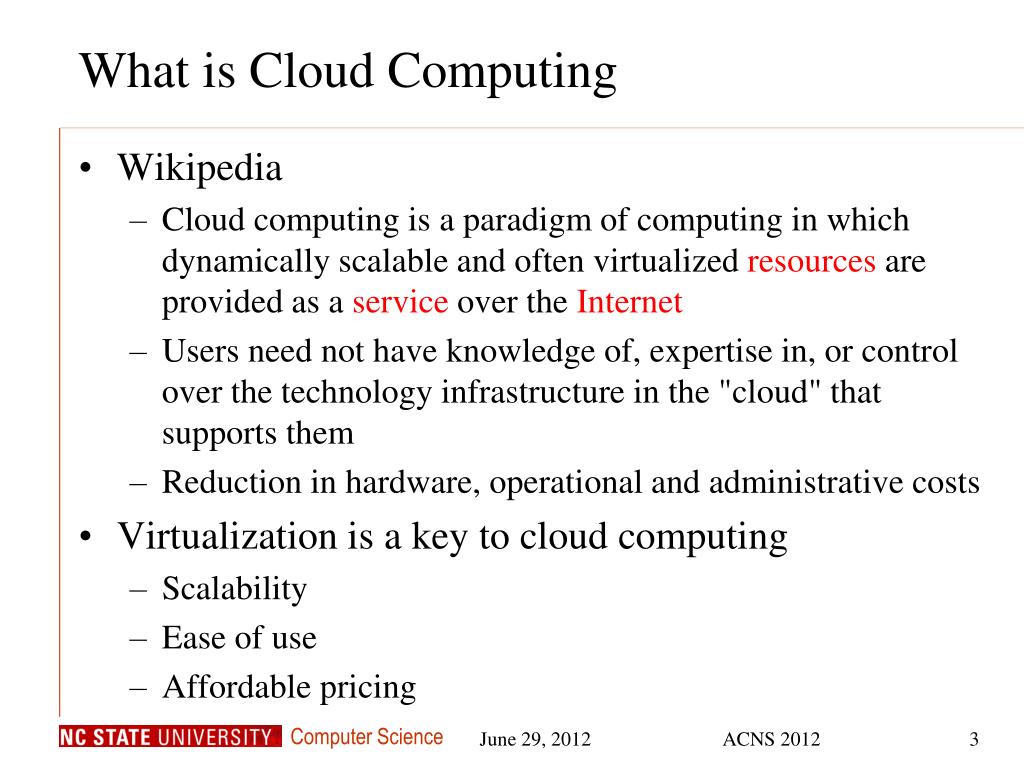 What is Cloud Computing

• Wikipedia
– Cloud computing is a paradigm of computing in which dynamically scalable and often virtualized resources are provided as a service over the Internet
– Users need not have knowledge of, expertise in, or control over the technology infrastructure in the "cloud" that supports them
– Reduction in hardware, operational and administrative costs
• Virtualization is a key to cloud computing
– Scalability
– Ease of use
– Affordable pricing

NC STATE UNIVERSITY Computer Science June 29, 2012 ACNS 2012 3